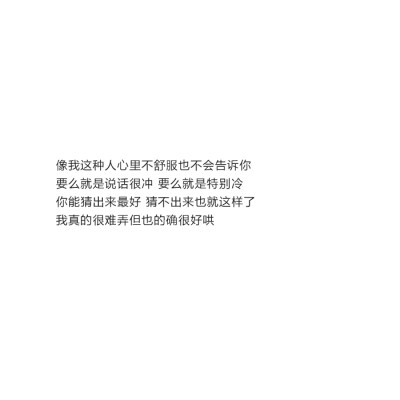 像我这种人心里不舒服也不会告诉你
要么就是说话很冲 要么就是特别冷
你能猜出来最好 猜不出来也就这样了
我真的很难弄但也的确很好哄